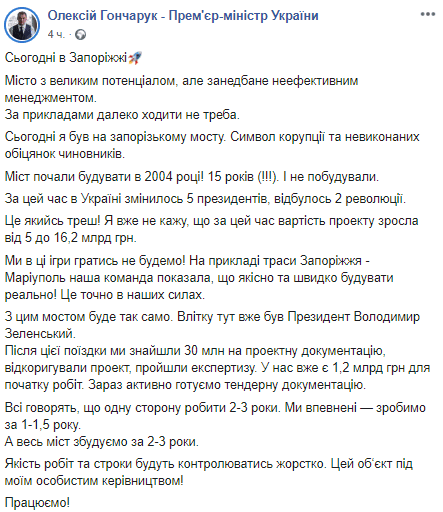 Олексій Гончарук - Прем'єр-міністр України
4 ч. ·

Сьогодні в Запоріжжі🚀

Місто з великим потенціалом, але занедбане неефективним менеджментом.
За прикладами далеко ходити не треба.

Сьогодні я був на запорізькому мосту. Символ корупції та невиконаних обіцянок чиновників.

Міст почали будувати в 2004 році! 15 років (!!!). І не побудували.

За цей час в Україні змінилось 5 президентів, відбулось 2 революції.

Це якийсь треш! Я вже не кажу, що за цей час вартість проекту зросла від 5 до 16,2 млрд грн.

Ми в ці ігри гратись не будемо! На прикладі траси Запоріжжя - Маріуполь наша команда показала, що якісно та швидко будувати реально! Це точно в наших силах.

З цим мостом буде так само. Влітку тут вже був Президент Володимир Зеленський.
Після цієї поїздки ми знайшли 30 млн на проектну документацію, відкоригували проект, пройшли експертизу. У нас вже є 1,2 млрд грн для початку робіт. Зараз активно готуємо тендерну документацію.

Всі говорять, що одну сторону робити 2-3 роки. Ми впевнені — зробимо за 1-1,5 року.
А весь міст збудуємо за 2-3 роки.

Якість робіт та строки будуть контролюватись жорстко. Цей об'єкт під моїм особистим керівництвом!

Працюємо!